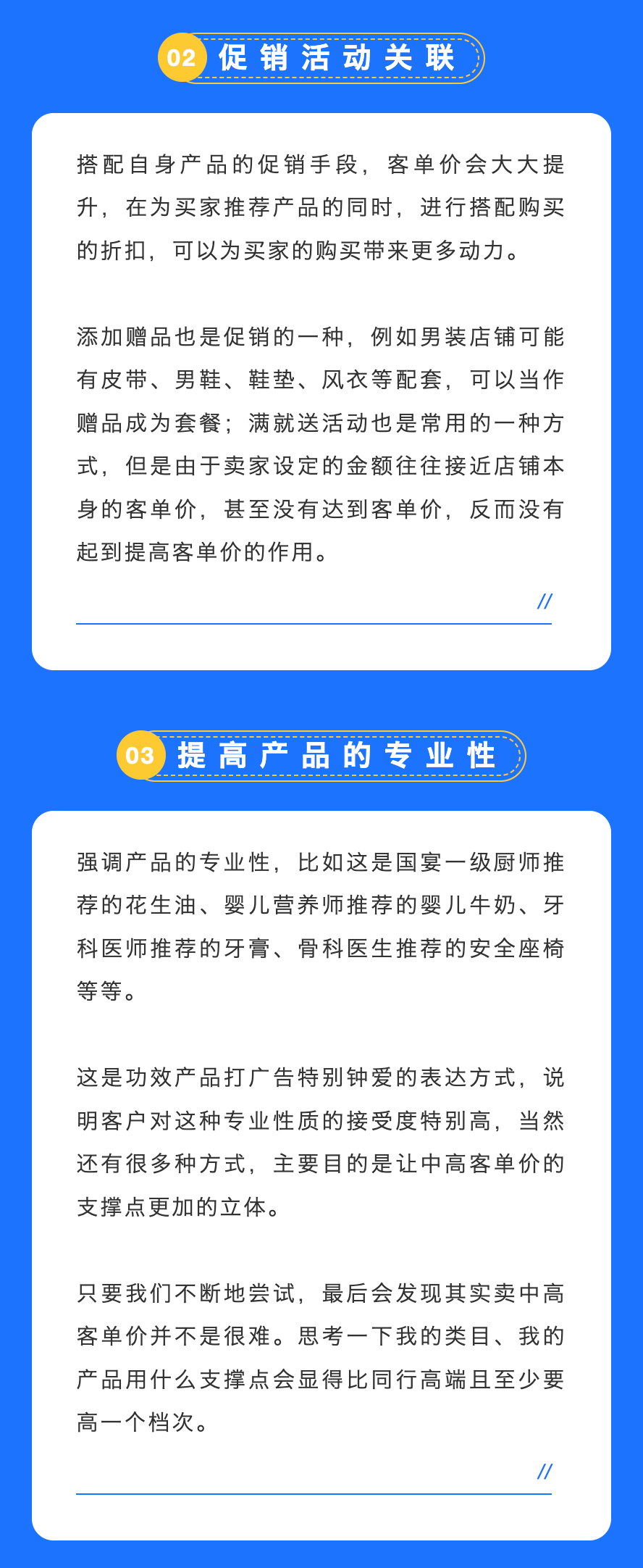 02 促销活动关联

搭配自身产品的促销手段，客单价会大大提升，在为买家推荐产品的同时，进行搭配购买的折扣，可以为买家的购买带来更多动力。

添加赠品也是促销的一种，例如男装店铺可能有皮带、男鞋、鞋垫、风衣等配套，可以当作赠品成为套餐；满就送活动也是常用的一种方式，但是由于卖家设定的金额往往接近店铺本身的客单价，甚至没有达到客单价，反而没有起到提高客单价的作用。

//

03 提高产品的专业性

强调产品的专业性，比如这是国宴一级厨师推荐的花生油、婴儿营养师推荐的婴儿牛奶、牙科医师推荐的牙膏、骨科医生推荐的安全座椅等等。

这是功效产品打广告特别钟爱的表达方式，说明客户对这种专业性质的接受度特别高，当然还有很多种方式，主要目的是让中高客单价的支撑点更加的立体。

只要我们不断地尝试，最后会发现其实卖中高客单价并不是很难。思考一下我的类目、我的产品用什么支撑点会显得比同行高端且至少要高一个档次。

//